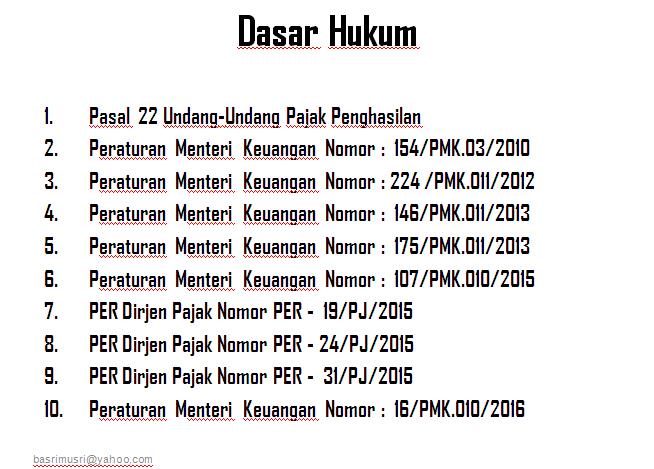 Dasar Hukum

1. Pasal 22 Undang-Undang Pajak Penghasilan
2. Peraturan Menteri Keuangan Nomor : 154/PMK.03/2010
3. Peraturan Menteri Keuangan Nomor : 224 /PMK.011/2012
4. Peraturan Menteri Keuangan Nomor : 146/PMK.011/2013
5. Peraturan Menteri Keuangan Nomor : 175/PMK.011/2013
6. Peraturan Menteri Keuangan Nomor : 107/PMK.010/2015
7. PER Dirjen Pajak Nomor PER - 19/PJ/2015
8. PER Dirjen Pajak Nomor PER - 24/PJ/2015
9. PER Dirjen Pajak Nomor PER - 31/PJ/2015
10. Peraturan Menteri Keuangan Nomor : 16/PMK.010/2016

basrimusri@yahoo.com